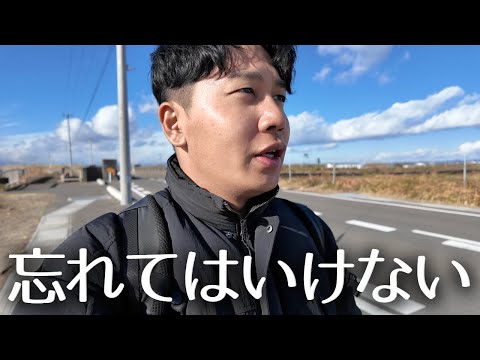 忘れてはいけない